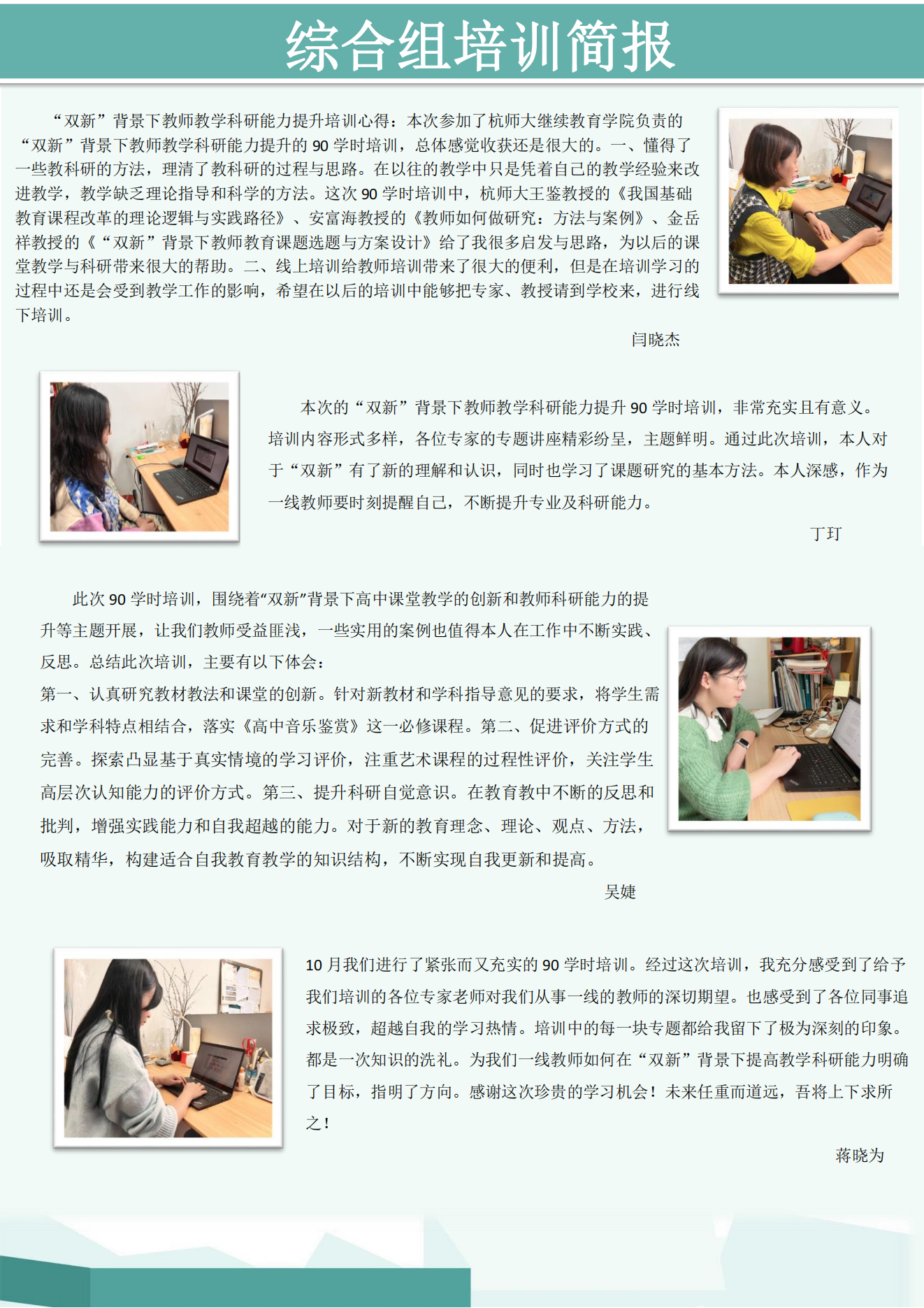 综合组培训简报

“双新”背景下教师教学科研能力提升培训心得：本次参加了杭师大继续教育学院负责的“双新”背景下教师教学科研能力提升的 90 学时培训，总体感觉收获还是很大的。一、懂得了一些教科研的方法，理清了教科研的过程与思路。在以往的教学中只是凭着自己的教学经验来改进教学，教学缺乏理论指导和科学的方法。这次 90 学时培训中，杭师大王鉴教授的《我国基础教育课程改革的理论逻辑与实践路径》、安富海教授的《教师如何做研究：方法与案例》、金岳祥教授的《“双新”背景下教师教育课题选题与方案设计》给了我很多启发与思路，为以后的课堂教学与科研带来很大的帮助。二、线上培训给教师培训带来了很大的便利，但是在培训学习的过程中还是会受到教学工作的影响，希望在以后的培训中能够把专家、教授请到学校来，进行线下培训。

闫晓杰

本次的“双新”背景下教师教学科研能力提升 90 学时培训，非常充实且有意义。培训内容形式多样，各位专家的专题讲座精彩纷呈，主题鲜明。通过此次培训，本人对于“双新”有了新的理解和认识，同时也学习了课题研究的基本方法。本人深感，作为一线教师要时刻提醒自己，不断提升专业及科研能力。

丁玎

此次 90 学时培训，围绕着“双新”背景下高中课堂教学的创新和教师科研能力的提升等主题开展，让我们教师受益匪浅，一些实用的案例也值得本人在工作中不断实践、反思。总结此次培训，主要有以下体会：
第一、认真研究教材教法和课堂的创新。针对新教材和学科指导意见的要求，将学生需求和学科特点相结合，落实《高中音乐鉴赏》这一必修课程。第二、促进评价方式的完善。探索凸显基于真实情境的学习评价，注重艺术课程的过程性评价，关注学生高层次认知能力的评价方式。第三、提升科研自觉意识。在教育教中不断的反思和批判，增强实践能力和自我超越的能力。对于新的教育理念、理论、观点、方法，吸取精华，构建适合自我教育教学的知识结构，不断实现自我更新和提高。

吴婕

10 月我们进行了紧张而又充实的 90 学时培训。经过这次培训，我充分感受到了给予我们培训的各位专家老师对我们从事一线的教师的深切期望。也感受到了各位同事追求极致，超越自我的学习热情。培训中的每一块专题都给我留下了极为深刻的印象。都是一次知识的洗礼。为我们一线教师如何在“双新”背景下提高教学科研能力明确了目标，指明了方向。感谢这次珍贵的学习机会！未来任重而道远，吾将上下求所之！

蒋晓为